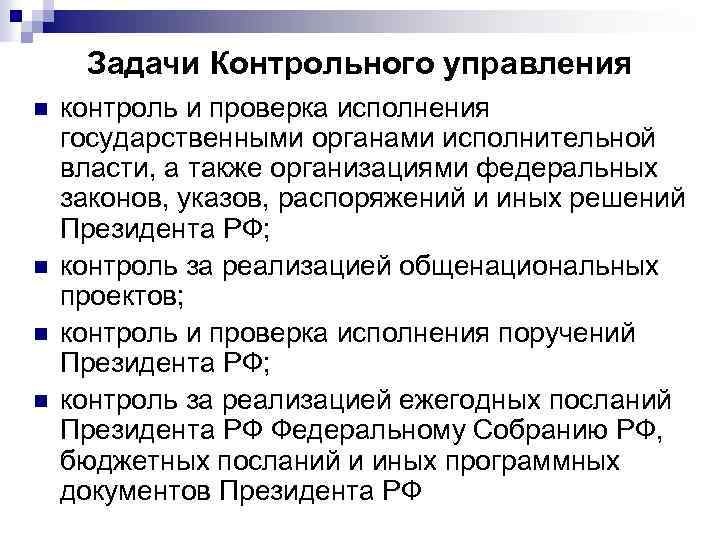 Задачи Контрольного управления

- контроль и проверка исполнения государственными органами исполнительной власти, а также организациями федеральных законов, указов, распоряжений и иных решений Президента РФ;
- контроль за реализацией общенациональных проектов;
- контроль и проверка исполнения поручений Президента РФ;
- контроль за реализацией ежегодных посланий Президента РФ Федеральному Собранию РФ, бюджетных посланий и иных программных документов Президента РФ